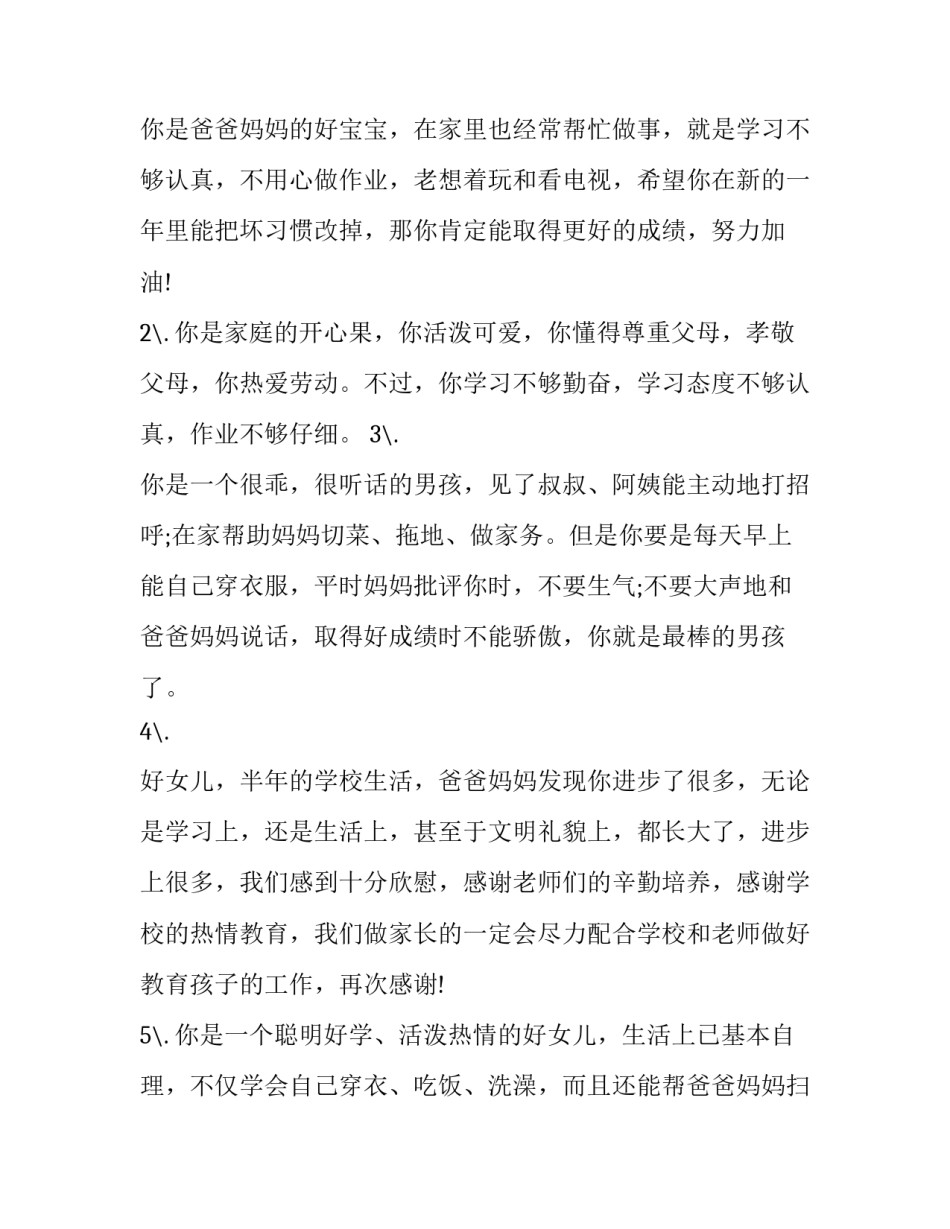 你是爸爸妈妈的好宝宝，在家里也经常帮忙做事，就是学习不够认真，不用心做作业，老想着玩和看电视，希望你在新的一年里能把坏习惯改掉，那你肯定能取得更好的成绩，努力加油!

2\.你是家庭的开心果，你活泼可爱，你懂得尊重父母，孝敬父母，你热爱劳动。不过，你学习不够勤奋，学习态度不够认真，作业不够仔细。 3\.

你是一个很乖，很听话的男孩，见了叔叔、阿姨能主动地打招呼;在家帮助妈妈切菜、拖地、做家务。但是你要是每天早上能自己穿衣服，平时妈妈批评你时，不要生气;不要大声地和爸爸妈妈说话，取得好成绩时不能骄傲，你就是最棒的男孩了。

4\.

好女儿，半年的学校生活，爸爸妈妈发现你进步了很多，无论是学习上，还是生活上，甚至于文明礼貌上，都长大了，进步上很多，我们感到十分欣慰，感谢老师们的辛勤培养，感谢学校的热情教育，我们做家长的一定会尽力配合学校和老师做好教育孩子的工作，再次感谢!

5\.你是一个聪明好学、活泼热情的好女儿，生活上已基本自理，不仅学会自己穿衣、吃饭、洗澡，而且还能帮爸爸妈妈扫